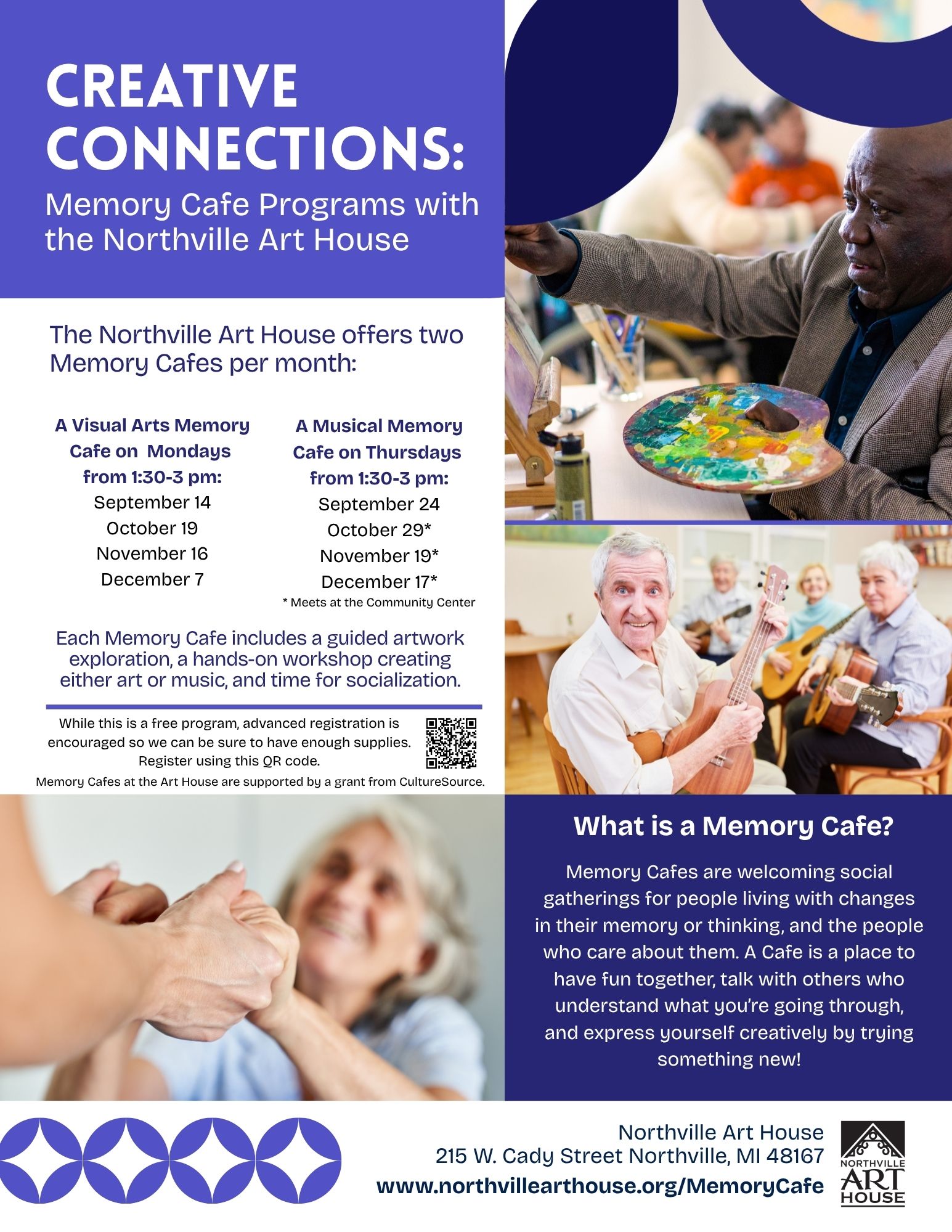 CREATIVE CONNECTIONS:

Memory Cafe Programs with the Northville Art House

The Northville Art House offers two Memory Cafes per month:

A Visual Arts Memory Cafe on Mondays from 1:30-3 pm:
September 14
October 19
November 16
December 7

A Musical Memory Cafe on Thursdays from 1:30-3 pm:
September 24
October 29*
November 19*
December 17*
* Meets at the Community Center

Each Memory Cafe includes a guided artwork exploration, a hands-on workshop creating either art or music, and time for socialization.

While this is a free program, advanced registration is encouraged so we can be sure to have enough supplies. Register using this QR code.

Memory Cafes at the Art House are supported by a grant from CultureSource.

What is a Memory Cafe?

Memory Cafes are welcoming social gatherings for people living with changes in their memory or thinking, and the people who care about them. A Cafe is a place to have fun together, talk with others who understand what you're going through, and express yourself creatively by trying something new!

Northville Art House
215 W. Cady Street Northville, MI 48167
www.northvillearthouse.org/MemoryCafe

NORTHVILLE
ART
HOUSE